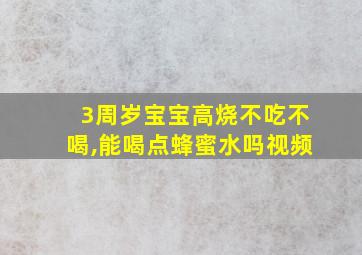 3周岁宝宝高烧不吃不喝,能喝点蜂蜜水吗视频